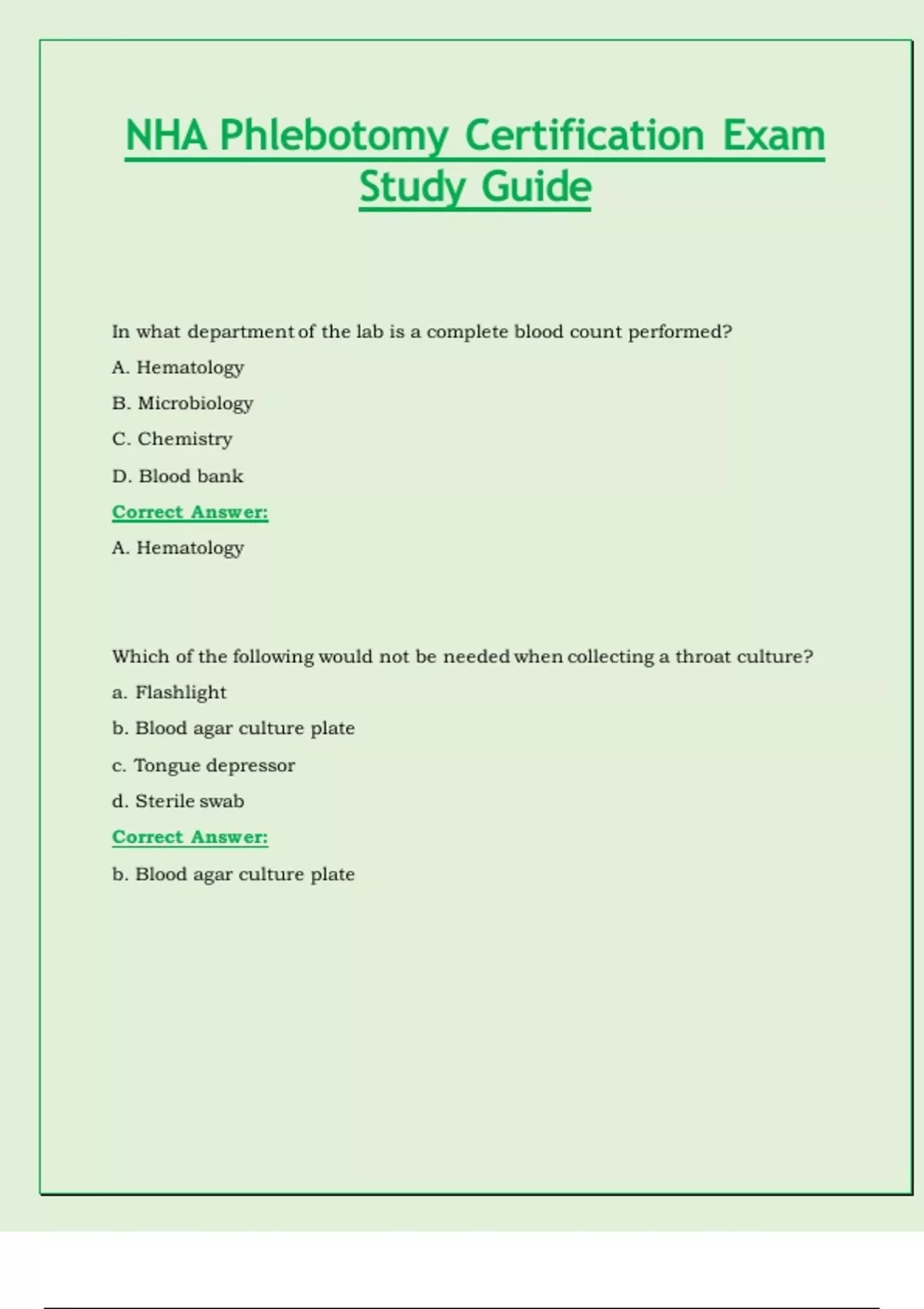 NHA Phlebotomy Certification Exam Study Guide

In what department of the lab is a complete blood count performed?

A. Hematology

B. Microbiology

C. Chemistry

D. Blood bank

Correct Answer:

A. Hematology

Which of the following would not be needed when collecting a throat culture?

a. Flashlight

b. Blood agar culture plate

c. Tongue depressor

d. Sterile swab

Correct Answer:

b. Blood agar culture plate